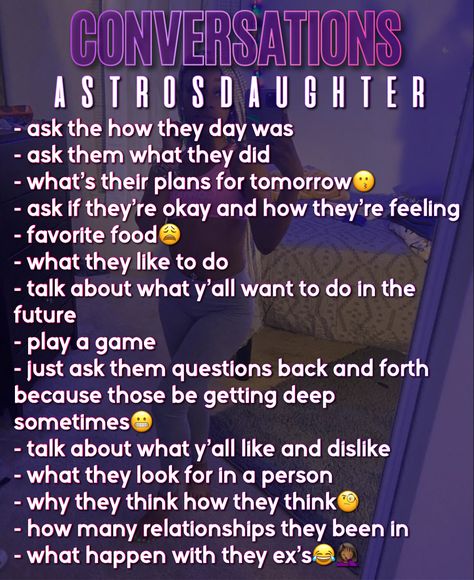 CONVERSATIONS
ASTROSDAUGHTER
- ask the how they day was
- ask them what they did
- what's their plans for tomorrow😗
- ask if they're okay and how they're feeling
- favorite food😩
- what they like to do
- talk about what y'all want to do in the future
- play a game
- just ask them questions back and forth because those be getting deep sometimes😬
- talk about what y'all like and dislike
- what they look for in a person
- why they think how they think🧐
- how many relationships they been in
- what happen with they ex's😂🤦🏾‍♀️